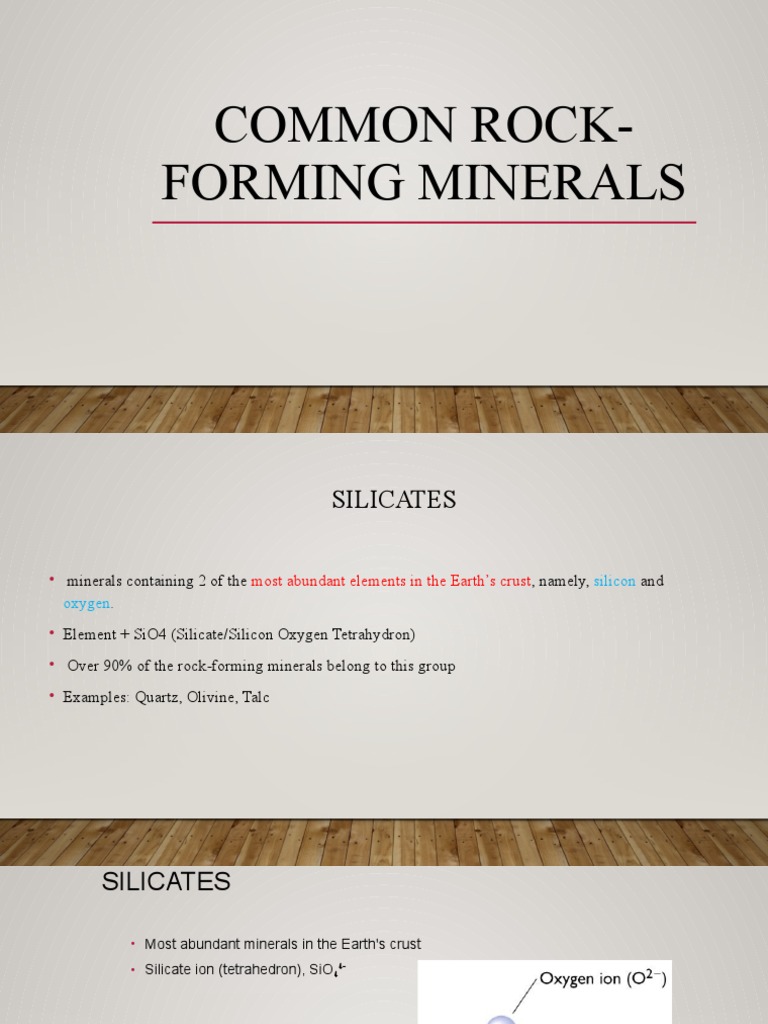 COMMON ROCK-FORMING MINERALS

SILICATES

• minerals containing 2 of the most abundant elements in the Earth's crust, namely, silicon and oxygen.

• Element + SiO4 (Silicate/Silicon Oxygen Tetrahydron)

• Over 90% of the rock-forming minerals belong to this group

• Examples: Quartz, Olivine, Talc

SILICATES

• Most abundant minerals in the Earth's crust

• Silicate ion (tetrahedron), $SiO_4^{4-}$

Oxygen ion ($O^{2-}$)